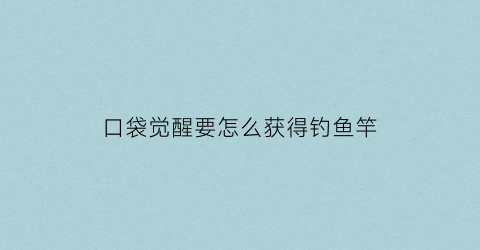 口袋觉醒要怎么获得钓鱼竿